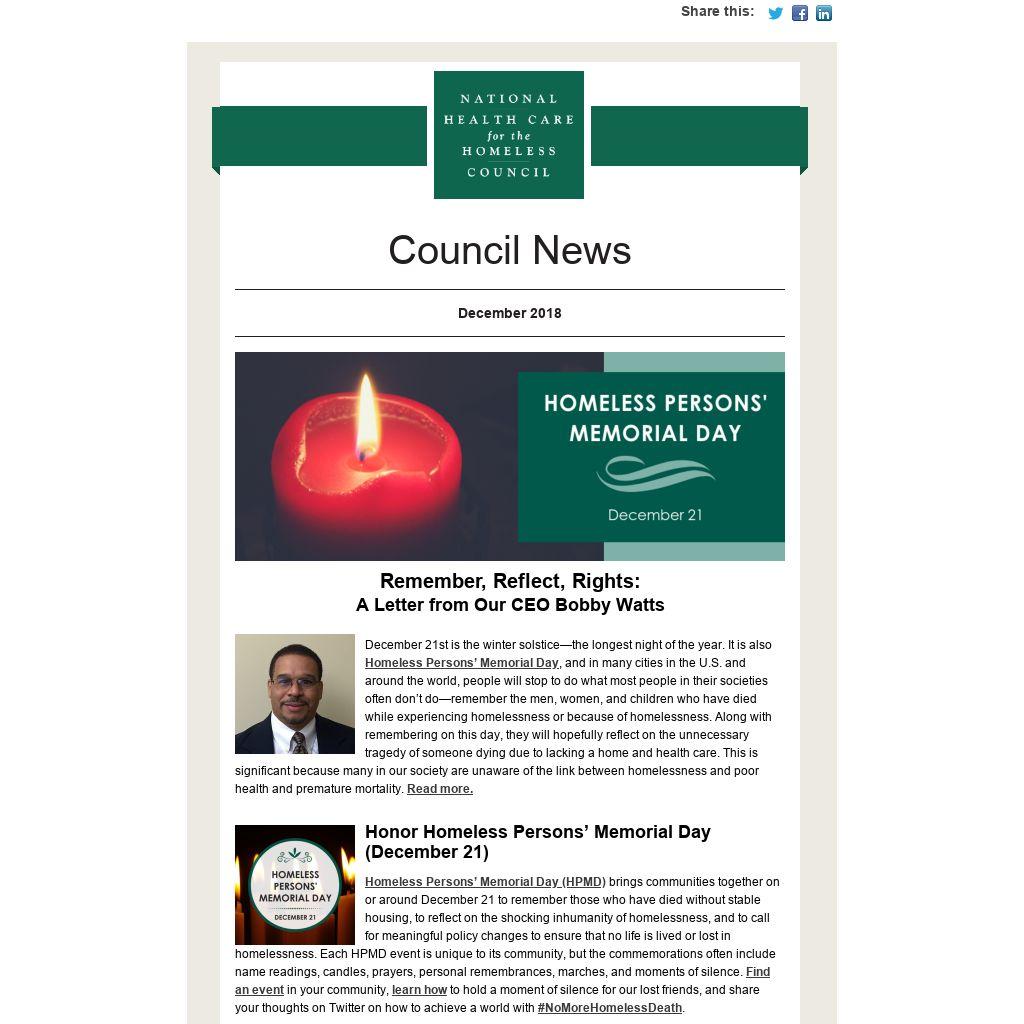 Share this:

NATIONAL HEALTH CARE for the HOMELESS COUNCIL

Council News

December 2018

HOMELESS PERSONS' MEMORIAL DAY

December 21

Remember, Reflect, Rights:
A Letter from Our CEO Bobby Watts

December 21st is the winter solstice—the longest night of the year. It is also Homeless Persons' Memorial Day, and in many cities in the U.S. and around the world, people will stop to do what most people in their societies often don't do—remember the men, women, and children who have died while experiencing homelessness or because of homelessness. Along with remembering on this day, they will hopefully reflect on the unnecessary tragedy of someone dying due to lacking a home and health care. This is significant because many in our society are unaware of the link between homelessness and poor health and premature mortality. Read more.

HOMELESS PERSONS' MEMORIAL DAY
DECEMBER 21

Honor Homeless Persons' Memorial Day (December 21)

Homeless Persons' Memorial Day (HPMD) brings communities together on or around December 21 to remember those who have died without stable housing, to reflect on the shocking inhumanity of homelessness, and to call for meaningful policy changes to ensure that no life is lived or lost in homelessness. Each HPMD event is unique to its community, but the commemorations often include name readings, candles, prayers, personal remembrances, marches, and moments of silence. Find an event in your community, learn how to hold a moment of silence for our lost friends, and share your thoughts on Twitter on how to achieve a world with #NoMoreHomelessDeath.